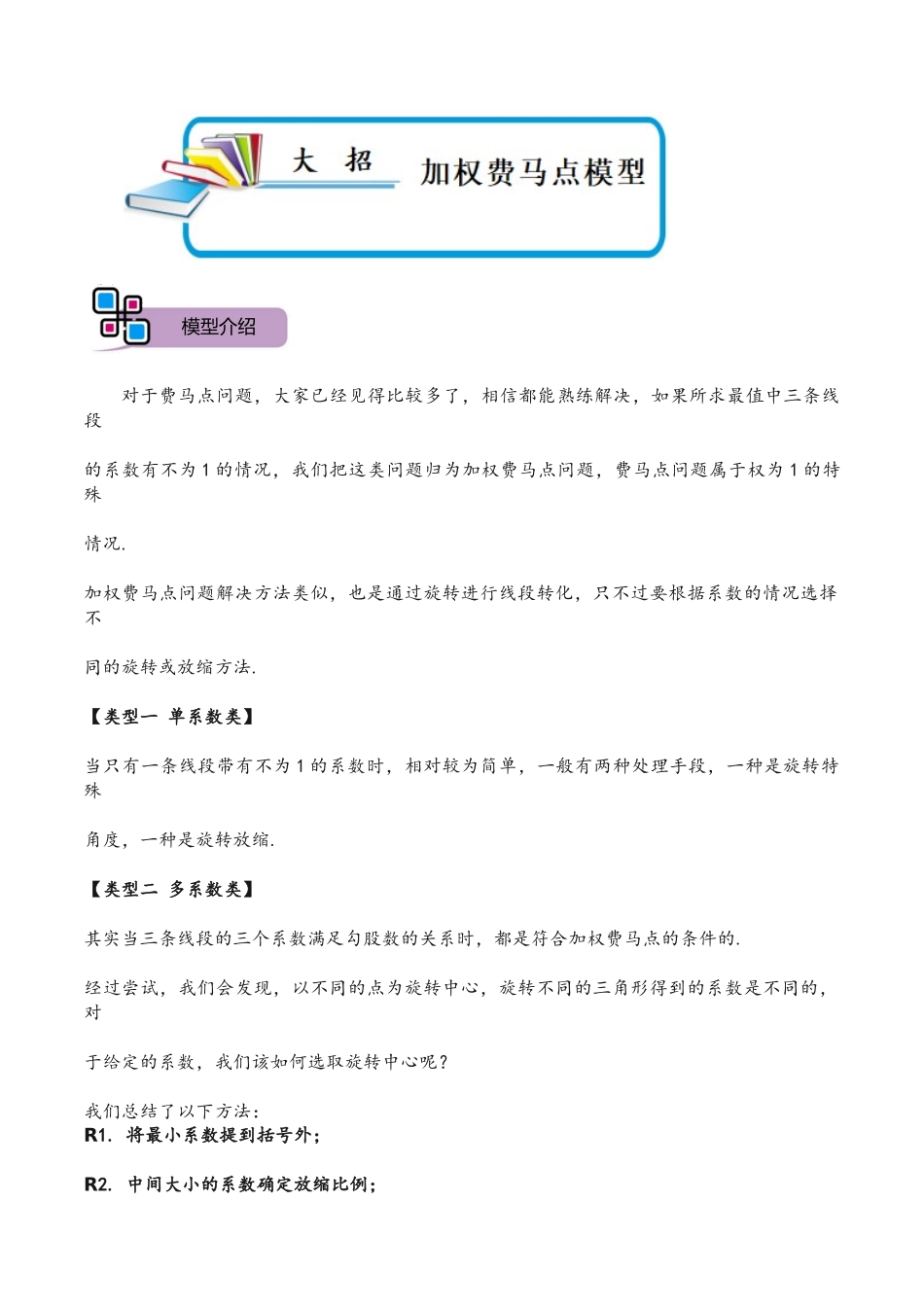 大 招 加权费马点模型

模型介绍

对于费马点问题，大家已经见得比较多了，相信都能熟练解决，如果所求最值中三条线段

的系数有不为 1 的情况，我们把这类问题归为加权费马点问题，费马点问题属于权为 1 的特殊

情况.

加权费马点问题解决方法类似，也是通过旋转进行线段转化，只不过要根据系数的情况选择不

同的旋转或放缩方法.

【类型一 单系数类】

当只有一条线段带有不为 1 的系数时，相对较为简单，一般有两种处理手段，一种是旋转特殊

角度，一种是旋转放缩.

【类型二 多系数类】

其实当三条线段的三个系数满足勾股数的关系时，都是符合加权费马点的条件的.

经过尝试，我们会发现，以不同的点为旋转中心，旋转不同的三角形得到的系数是不同的，对

于给定的系数，我们该如何选取旋转中心呢？

我们总结了以下方法：
R1. 将最小系数提到括号外；

R2. 中间大小的系数确定放缩比例；